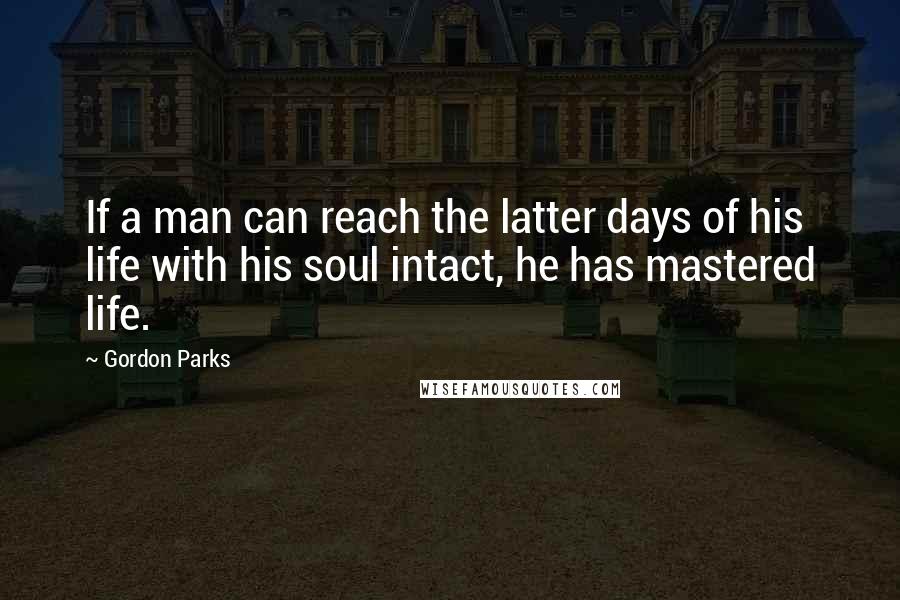 If a man can reach the latter days of his life with his soul intact, he has mastered life.

~ Gordon Parks

WISEFAMOUSQUOTES.COM